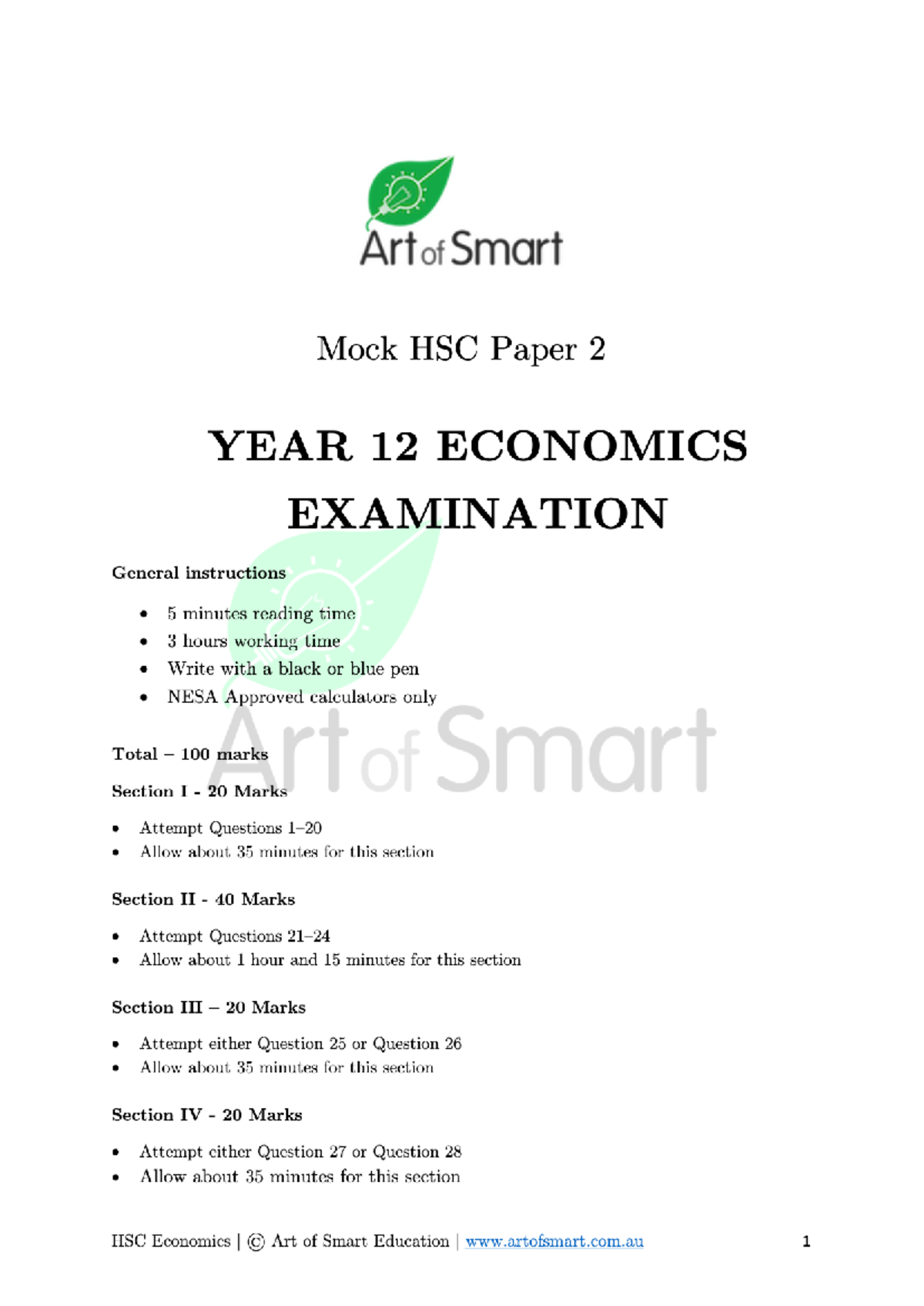 Art of Smart

Mock HSC Paper 2

YEAR 12 ECONOMICS EXAMINATION

General instructions

• 5 minutes reading time
• 3 hours working time
• Write with a black or blue pen
• NESA Approved calculators only

Total – 100 marks

Section I - 20 Marks

• Attempt Questions 1–20
• Allow about 35 minutes for this section

Section II - 40 Marks

• Attempt Questions 21–24
• Allow about 1 hour and 15 minutes for this section

Section III – 20 Marks

• Attempt either Question 25 or Question 26
• Allow about 35 minutes for this section

Section IV - 20 Marks

• Attempt either Question 27 or Question 28
• Allow about 35 minutes for this section

HSC Economics | © Art of Smart Education | www.artofsmart.com.au 1

Art of Smart